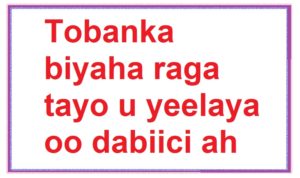 Tobanka biyaha raga tayo u yeelaya oo dabiici ah